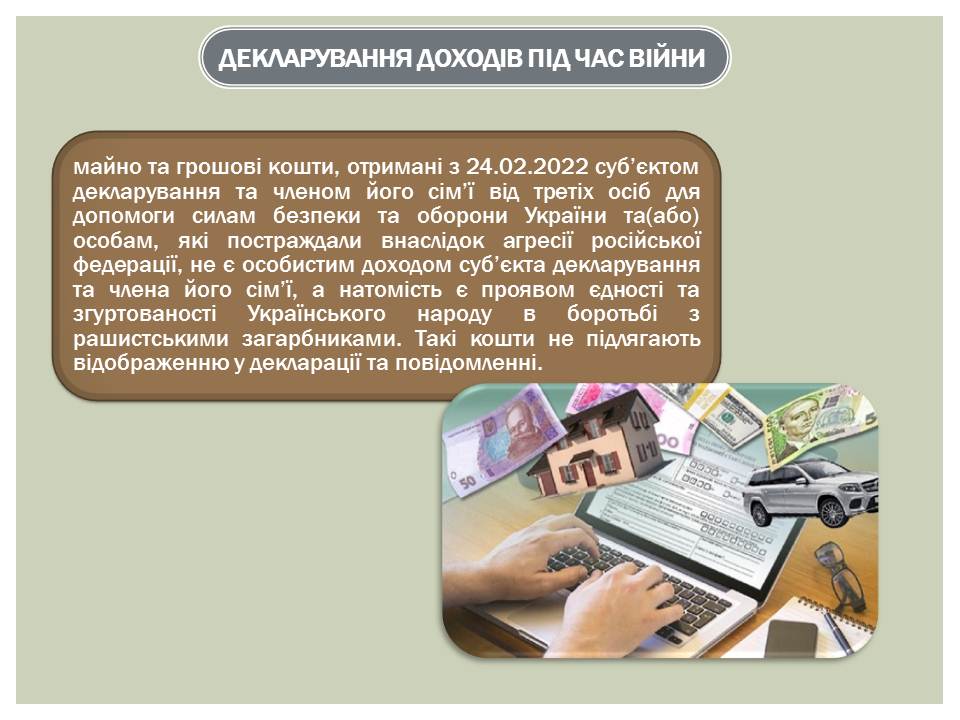 ДЕКЛАРУВАННЯ ДОХОДІВ ПІД ЧАС ВІЙНИ

майно та грошові кошти, отримані з 24.02.2022 суб'єктом декларування та членом його сім'ї від третіх осіб для допомоги силам безпеки та оборони України та(або) особам, які постраждали внаслідок агресії російської федерації, не є особистим доходом суб'єкта декларування та члена його сім'ї, а натомість є проявом єдності та згуртованості Українського народу в боротьбі з рашистськими загарбниками. Такі кошти не підлягають відображенню у декларації та повідомленні.